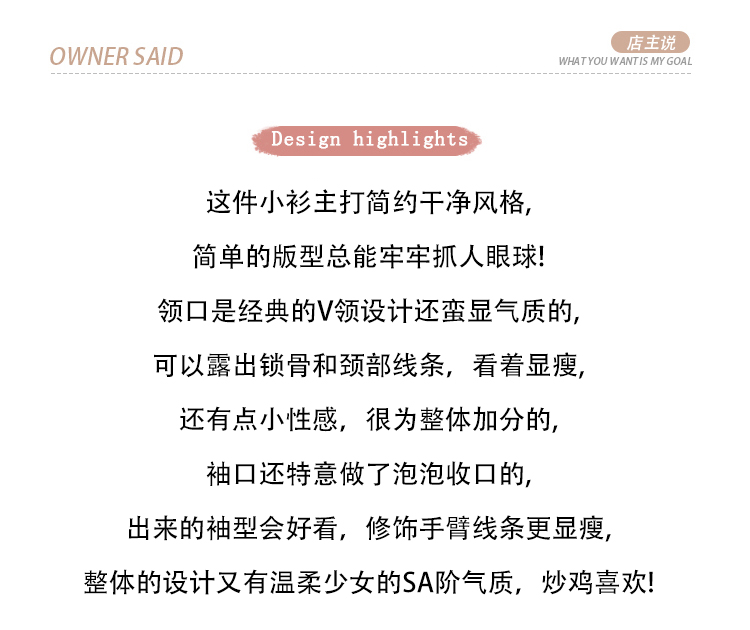 OWNER SAID

店主说
WHAT YOU WANT IS MY GOAL

Design highlights

这件小衫主打简约干净风格,

简单的版型总能牢牢抓人眼球!

领口是经典的V领设计还蛮显气质的,

可以露出锁骨和颈部线条，看着显瘦,

还有点小性感，很为整体加分的,

袖口还特意做了泡泡收口的,

出来的袖型会好看，修饰手臂线条更显瘦,

整体的设计又有温柔少女的SA阶气质，炒鸡喜欢!